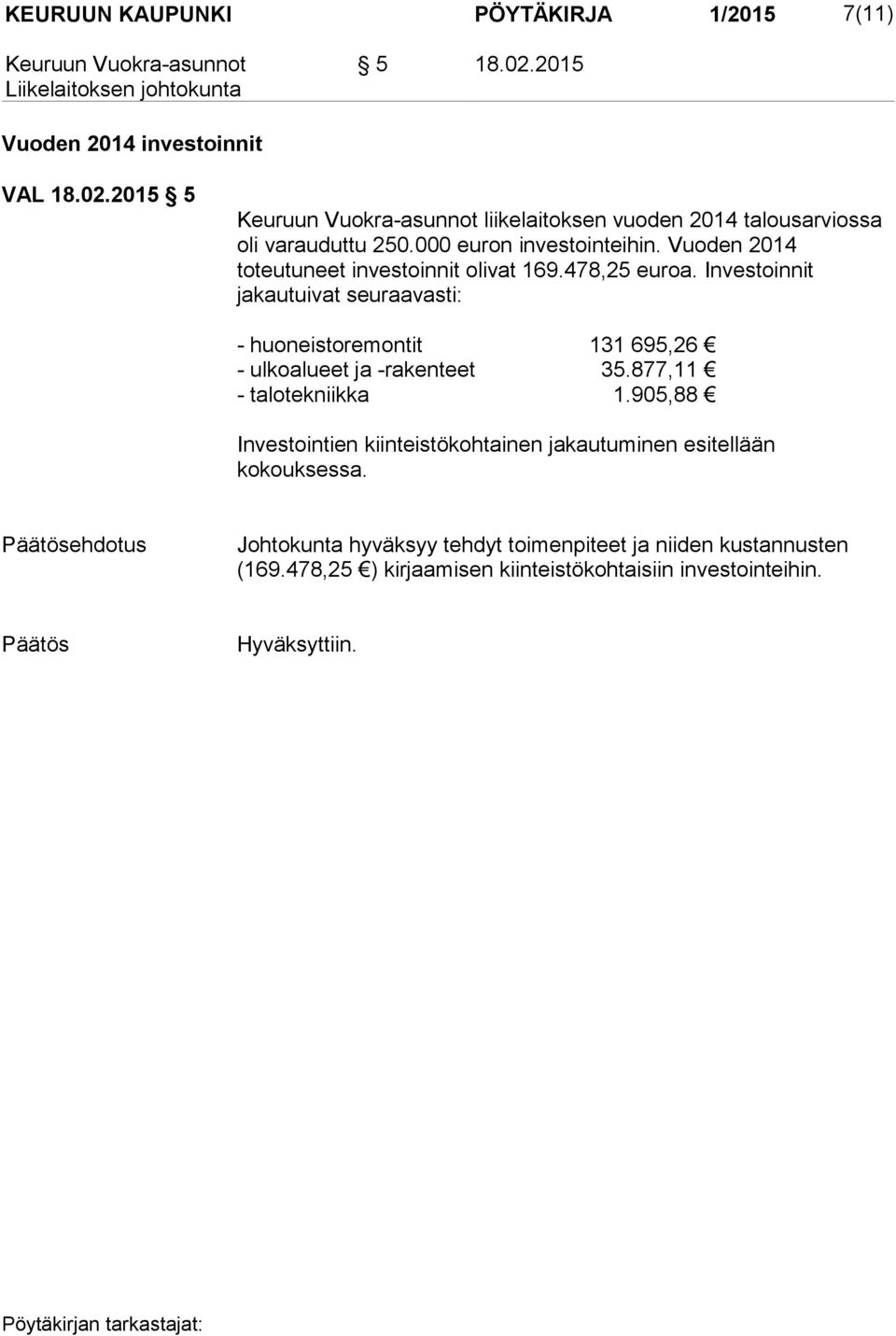 KEURUUN KAUPUNKI PÖYTÄKIRJA 1/2015 7(11)

Keuruun Vuokra-asunnot § 5 18.02.2015
Liikelaitoksen johtokunta

Vuoden 2014 investoinnit

VAL 18.02.2015 § 5

Keuruun Vuokra-asunnot liikelaitoksen vuoden 2014 talousarviossa oli varauduttu 250.000 euron investointeihin. Vuoden 2014 toteutuneet investoinnit olivat 169.478,25 euroa. Investoinnit jakautuivat seuraavasti:

- huoneistoremontit 131 695,26 €
- ulkoalueet ja -rakenteet 35.877,11 €
- talotekniikka 1.905,88 €

Investointien kiinteistökohtainen jakautuminen esitellään kokouksessa.

Päätösehdotus Johtokunta hyväksyy tehdyt toimenpiteet ja niiden kustannusten (169.478,25 €) kirjaamisen kiinteistökohtaisiin investointeihin.

Päätös Hyväksyttiin.

Pöytäkirjan tarkastajat: